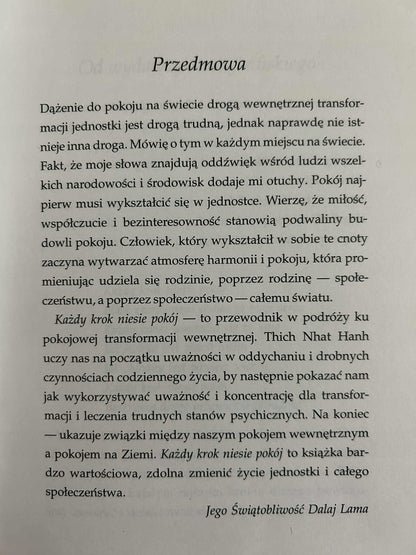 Przedmowa

Dążenie do pokoju na świecie drogą wewnętrznej transformacji jednostki jest drogą trudną, jednak naprawdę nie istnieje inna droga. Mówię o tym w każdym miejscu na świecie. Fakt, że moje słowa znajdują oddźwięk wśród ludzi wszelkich narodowości i środowisk dodaje mi otuchy. Pokój najpierw musi wykształcić się w jednostce. Wierzę, że miłość, współczucie i bezinteresowność stanowią podwaliny budowli pokoju. Człowiek, który wykształcił w sobie te cnoty zaczyna wytwarzać atmosferę harmonii i pokoju, która promieniując udziela się rodzinie, poprzez rodzinę — społeczeństwu, a poprzez społeczeństwo — całemu światu.

Każdy krok niesie pokój — to przewodnik w podróży ku pokojowej transformacji wewnętrznej. Thich Nhat Hanh uczy nas na początku uważności w oddychaniu i drobnych czynnościach codziennego życia, by następnie pokazać nam jak wykorzystywać uważność i koncentrację dla transformacji i leczenia trudnych stanów psychicznych. Na koniec — ukazuje związki między naszym pokojem wewnętrznym a pokojem na Ziemi. Każdy krok niesie pokój to książka bardzo wartościowa, zdolna zmienić życie jednostki i całego społeczeństwa.

Jego Świątobliwość Dalaj Lama